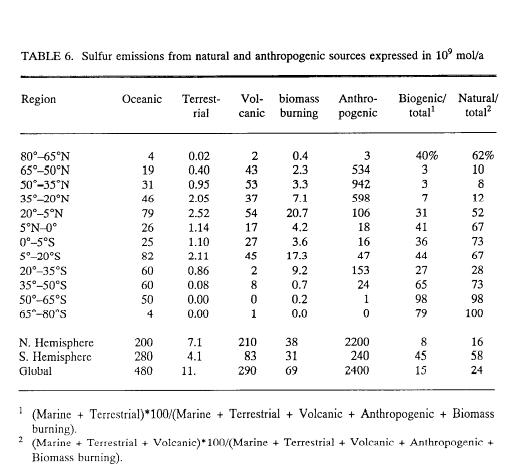 TABLE 6. Sulfur emissions from natural and anthropogenic sources expressed in $10^9$ mol/a

| Region | Oceanic | Terrestrial | Volcanic | biomass burning | Anthropogenic | Biogenic/ total$^1$ | Natural/ total$^2$ |
|---|---|---|---|---|---|---|---|
| 80°–65°N | 4 | 0.02 | 2 | 0.4 | 3 | 40% | 62% |
| 65°–50°N | 19 | 0.40 | 43 | 2.3 | 534 | 3 | 10 |
| 50°–35°N | 31 | 0.95 | 53 | 3.3 | 942 | 3 | 8 |
| 35°–20°N | 46 | 2.05 | 37 | 7.1 | 598 | 7 | 12 |
| 20°–5°N | 79 | 2.52 | 54 | 20.7 | 106 | 31 | 52 |
| 5°N–0° | 26 | 1.14 | 17 | 4.2 | 18 | 41 | 67 |
| 0°–5°S | 25 | 1.10 | 27 | 3.6 | 16 | 36 | 73 |
| 5°–20°S | 82 | 2.11 | 45 | 17.3 | 47 | 44 | 67 |
| 20°–35°S | 60 | 0.86 | 2 | 9.2 | 153 | 27 | 28 |
| 35°–50°S | 60 | 0.08 | 8 | 0.7 | 24 | 65 | 73 |
| 50°–65°S | 50 | 0.00 | 0 | 0.2 | 1 | 98 | 98 |
| 65°–80°S | 4 | 0.00 | 1 | 0.0 | 0 | 79 | 100 |
| N. Hemisphere | 200 | 7.1 | 210 | 38 | 2200 | 8 | 16 |
| S. Hemisphere | 280 | 4.1 | 83 | 31 | 240 | 45 | 58 |
| Global | 480 | 11. | 290 | 69 | 2400 | 15 | 24 |

$^1$ (Marine + Terrestrial)*100/(Marine + Terrestrial + Volcanic + Anthropogenic + Biomass burning).

$^2$ (Marine + Terrestrial + Volcanic)*100/(Marine + Terrestrial + Volcanic + Anthropogenic + Biomass burning).